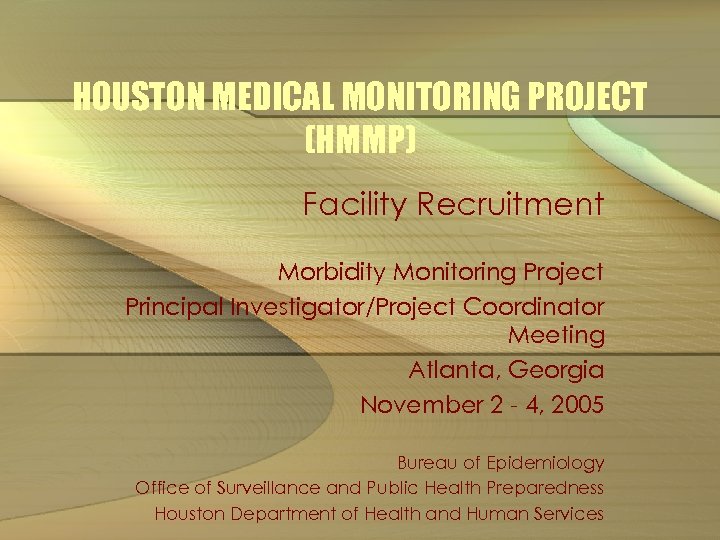 HOUSTON MEDICAL MONITORING PROJECT (HMMP)

Facility Recruitment

Morbidity Monitoring Project
Principal Investigator/Project Coordinator Meeting
Atlanta, Georgia
November 2 - 4, 2005

Bureau of Epidemiology
Office of Surveillance and Public Health Preparedness
Houston Department of Health and Human Services